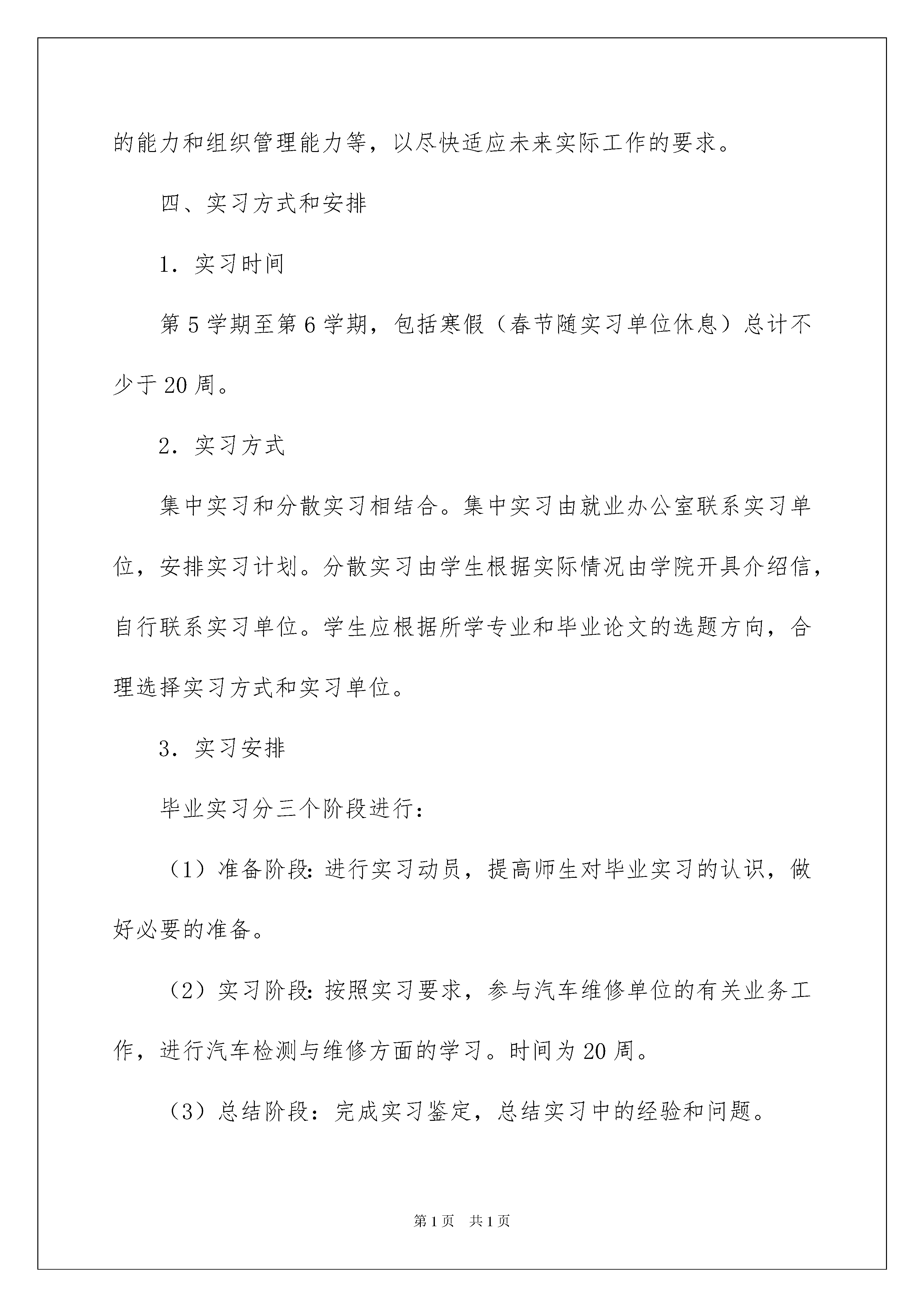 的能力和组织管理能力等，以尽快适应未来实际工作的要求。

四、实习方式和安排

1．实习时间

第5学期至第6学期，包括寒假（春节随实习单位休息）总计不少于20周。

2．实习方式

集中实习和分散实习相结合。集中实习由就业办公室联系实习单位，安排实习计划。分散实习由学生根据实际情况由学院开具介绍信，自行联系实习单位。学生应根据所学专业和毕业论文的选题方向，合理选择实习方式和实习单位。

3．实习安排

毕业实习分三个阶段进行：

（1）准备阶段：进行实习动员，提高师生对毕业实习的认识，做好必要的准备。

（2）实习阶段：按照实习要求，参与汽车维修单位的有关业务工作，进行汽车检测与维修方面的学习。时间为20周。

（3）总结阶段：完成实习鉴定，总结实习中的经验和问题。

第1页　共1页